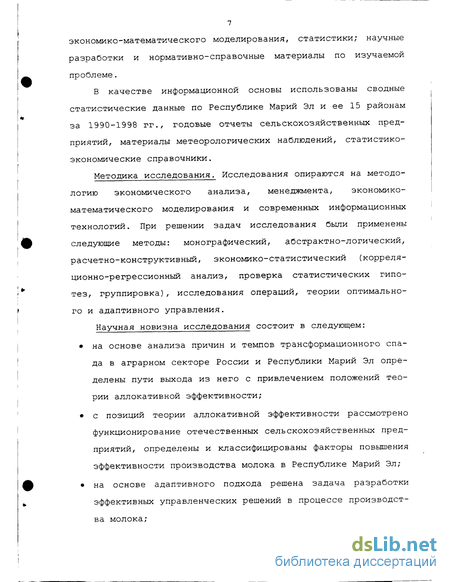 7

экономико-математического моделирования, статистики; научные разработки и нормативно-справочные материалы по изучаемой проблеме.

В качестве информационной основы использованы сводные статистические данные по Республике Марий Эл и ее 15 районам за 1990-1998 гг., годовые отчеты сельскохозяйственных предприятий, материалы метеорологических наблюдений, статистико-экономические справочники.

Методика исследования. Исследования опираются на методологию экономического анализа, менеджмента, экономико-математического моделирования и современных информационных технологий. При решении задач исследования были применены следующие методы: монографический, абстрактно-логический, расчетно-конструктивный, экономико-статистический (корреляционно-регрессионный анализ, проверка статистических гипотез, группировка), исследования операций, теории оптимального и адаптивного управления.

Научная новизна исследования состоит в следующем:

• на основе анализа причин и темпов трансформационного спада в аграрном секторе России и Республики Марий Эл определены пути выхода из него с привлечением положений теории аллокативной эффективности;

• с позиций теории аллокативной эффективности рассмотрено функционирование отечественных сельскохозяйственных предприятий, определены и классифицированы факторы повышения эффективности производства молока в Республике Марий Эл;

• на основе адаптивного подхода решена задача разработки эффективных управленческих решений в процессе производства молока;

dsLib.net
библиотека диссертаций